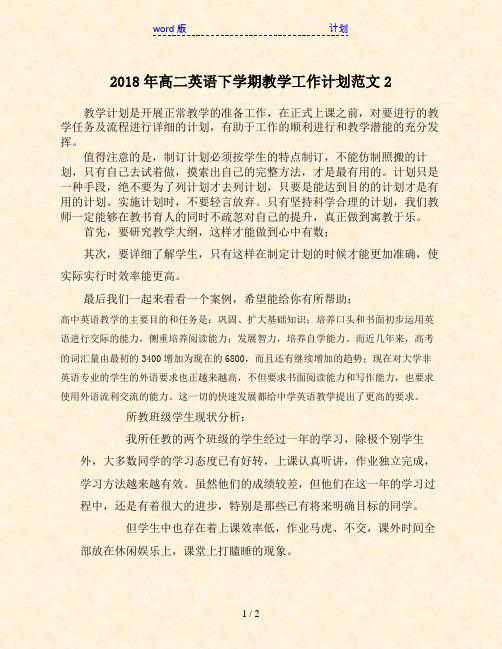 word 版 计划

2018 年高二英语下学期教学工作计划范文 2

教学计划是开展正常教学的准备工作，在正式上课之前，对要进行的教学任务及流程进行详细的计划，有助于工作的顺利进行和教学潜能的充分发挥。

值得注意的是，制订计划必须按学生的特点制订，不能仿制照搬的计划，只有自己去试着做，摸索出自己的完整方法，才是最有用的。计划只是一种手段，绝不要为了列计划才去列计划，只要是能达到目的的计划才是有用的计划。实施计划时，不要轻言放弃。只有坚持科学合理的计划，我们教师一定能够在教书育人的同时不疏忽对自己的提升，真正做到寓教于乐。

首先，要研究教学大纲，这样才能做到心中有数；

其次，要详细了解学生，只有这样在制定计划的时候才能更加准确，使实际实行时效率能更高。

最后我们一起来看看一个案例，希望能给你有所帮助：

高中英语教学的主要目的和任务是：巩固、扩大基础知识；培养口头和书面初步运用英语进行交际的能力，侧重培养阅读能力；发展智力，培养自学能力。而近几年来，高考的词汇量由最初的 3400 增加为现在的 6800，而且还有继续增加的趋势；现在对大学非英语专业的学生的外语要求也正越来越高，不但要求书面阅读能力和写作能力，也要求使用外语流利交流的能力。这一切的快速发展都给中学英语教学提出了更高的要求。

所教班级学生现状分析：

我所任教的两个班级的学生经过一年的学习，除极个别学生外，大多数同学的学习态度已有好转，上课认真听讲，作业独立完成，学习方法越来越有效。虽然他们的成绩较差，但他们在这一年的学习过程中，还是有着很大的进步，特别是那些已有将来明确目标的同学。

但学生中也存在着上课效率低，作业马虎、不交，课外时间全部放在休闲娱乐上，课堂上打瞌睡的现象。

1 / 2